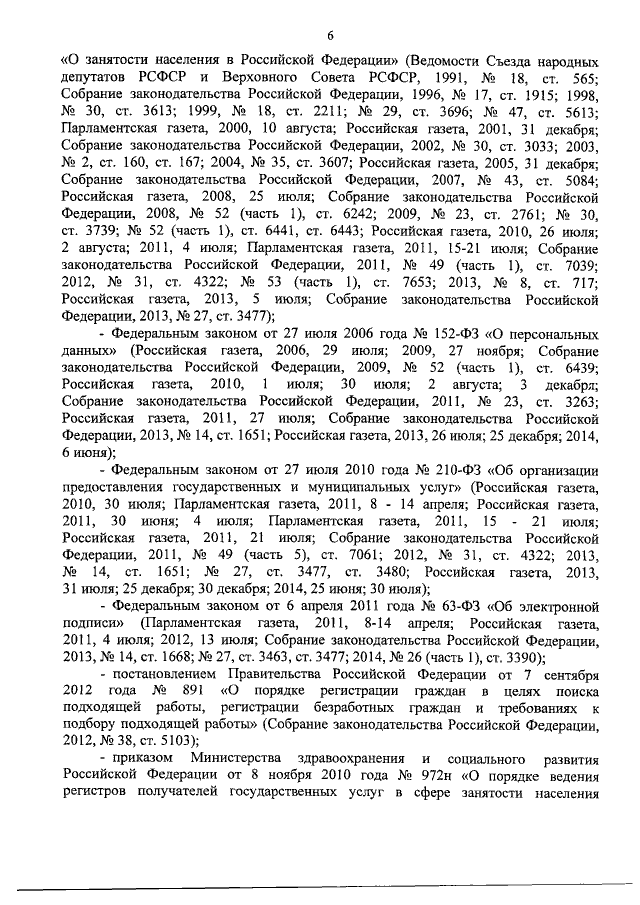 6

«О занятости населения в Российской Федерации» (Ведомости Съезда народных депутатов РСФСР и Верховного Совета РСФСР, 1991, № 18, ст. 565; Собрание законодательства Российской Федерации, 1996, № 17, ст. 1915; 1998, № 30, ст. 3613; 1999, № 18, ст. 2211; № 29, ст. 3696; № 47, ст. 5613; Парламентская газета, 2000, 10 августа; Российская газета, 2001, 31 декабря; Собрание законодательства Российской Федерации, 2002, № 30, ст. 3033; 2003, № 2, ст. 160, ст. 167; 2004, № 35, ст. 3607; Российская газета, 2005, 31 декабря; Собрание законодательства Российской Федерации, 2007, № 43, ст. 5084; Российская газета, 2008, 25 июля; Собрание законодательства Российской Федерации, 2008, № 52 (часть 1), ст. 6242; 2009, № 23, ст. 2761; № 30, ст. 3739; № 52 (часть 1), ст. 6441, ст. 6443; Российская газета, 2010, 26 июля; 2 августа; 2011, 4 июля; Парламентская газета, 2011, 15-21 июля; Собрание законодательства Российской Федерации, 2011, № 49 (часть 1), ст. 7039; 2012, № 31, ст. 4322; № 53 (часть 1), ст. 7653; 2013, № 8, ст. 717; Российская газета, 2013, 5 июля; Собрание законодательства Российской Федерации, 2013, № 27, ст. 3477);

- Федеральным законом от 27 июля 2006 года № 152-ФЗ «О персональных данных» (Российская газета, 2006, 29 июля; 2009, 27 ноября; Собрание законодательства Российской Федерации, 2009, № 52 (часть 1), ст. 6439; Российская газета, 2010, 1 июля; 30 июля; 2 августа; 3 декабря; Собрание законодательства Российской Федерации, 2011, № 23, ст. 3263; Российская газета, 2011, 27 июля; Собрание законодательства Российской Федерации, 2013, № 14, ст. 1651; Российская газета, 2013, 26 июля; 25 декабря; 2014, 6 июня);

- Федеральным законом от 27 июля 2010 года № 210-ФЗ «Об организации предоставления государственных и муниципальных услуг» (Российская газета, 2010, 30 июля; Парламентская газета, 2011, 8 - 14 апреля; Российская газета, 2011, 30 июня; 4 июля; Парламентская газета, 2011, 15 - 21 июля; Российская газета, 2011, 21 июля; Собрание законодательства Российской Федерации, 2011, № 49 (часть 5), ст. 7061; 2012, № 31, ст. 4322; 2013, № 14, ст. 1651; № 27, ст. 3477, ст. 3480; Российская газета, 2013, 31 июля; 25 декабря; 30 декабря; 2014, 25 июня; 30 июля);

- Федеральным законом от 6 апреля 2011 года № 63-ФЗ «Об электронной подписи» (Парламентская газета, 2011, 8-14 апреля; Российская газета, 2011, 4 июля; 2012, 13 июля; Собрание законодательства Российской Федерации, 2013, № 14, ст. 1668; № 27, ст. 3463, ст. 3477; 2014, № 26 (часть 1), ст. 3390);

- постановлением Правительства Российской Федерации от 7 сентября 2012 года № 891 «О порядке регистрации граждан в целях поиска подходящей работы, регистрации безработных граждан и требованиях к подбору подходящей работы» (Собрание законодательства Российской Федерации, 2012, № 38, ст. 5103);

- приказом Министерства здравоохранения и социального развития Российской Федерации от 8 ноября 2010 года № 972н «О порядке ведения регистров получателей государственных услуг в сфере занятости населения